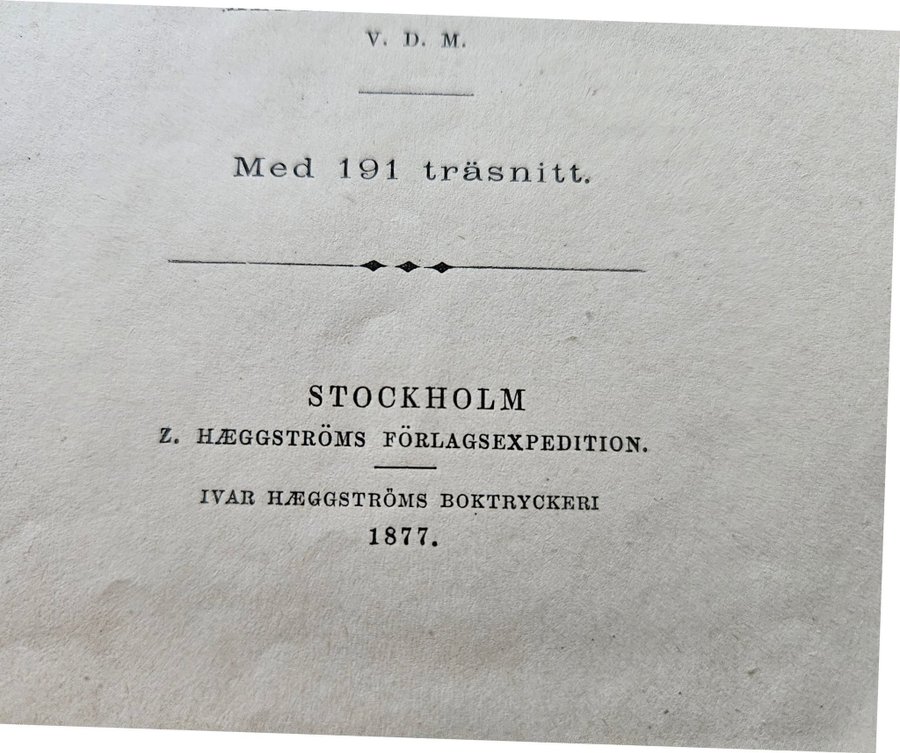 V. D. M.

Med 191 träsnitt.

STOCKHOLM
Z. HÆGGSTRÖMS FÖRLAGSEXPEDITION.

IVAR HÆGGSTRÖMS BOKTRYCKERI
1877.